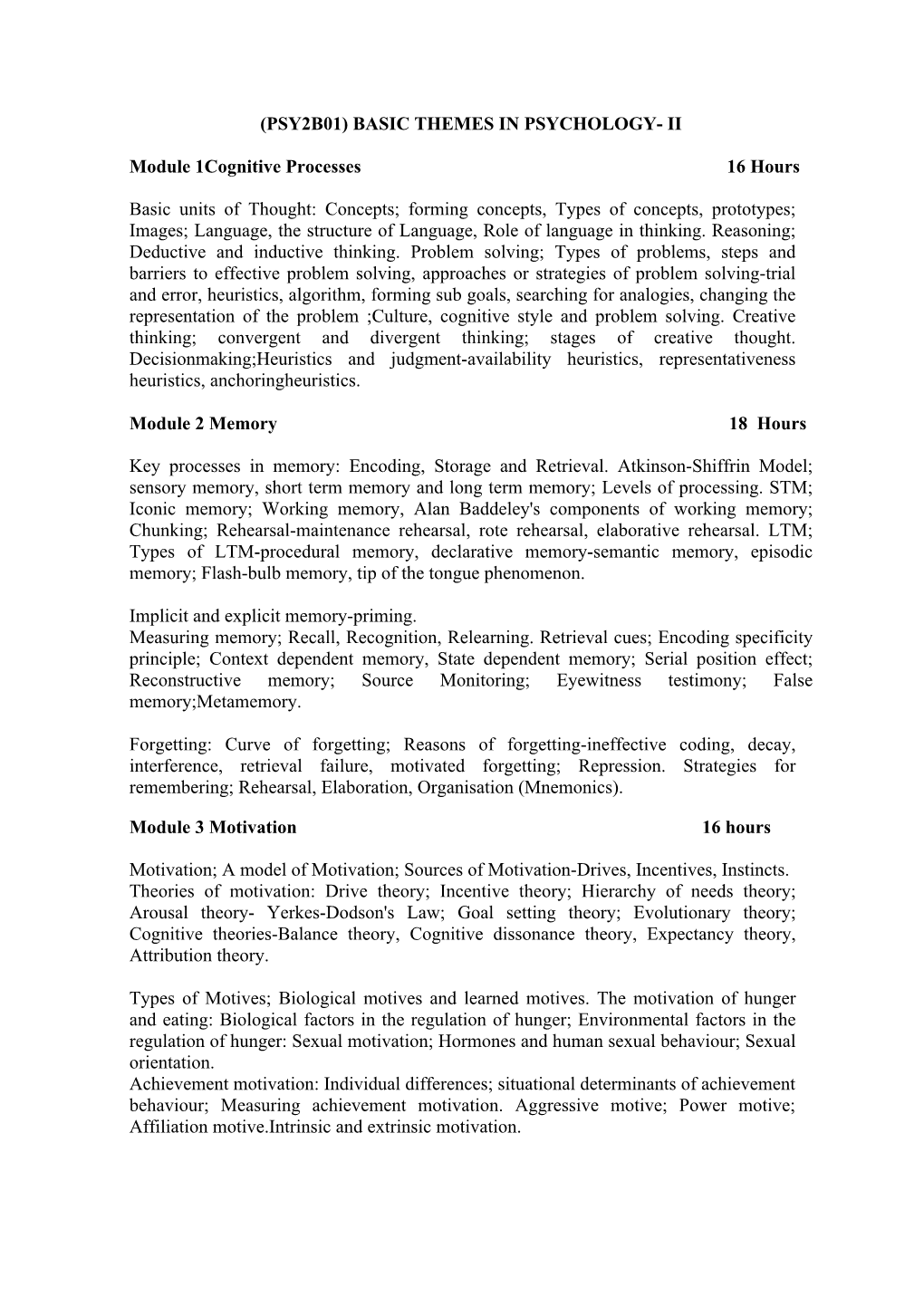 (PSY2B01) BASIC THEMES IN PSYCHOLOGY- II

Module 1Cognitive Processes 16 Hours

Basic units of Thought: Concepts; forming concepts, Types of concepts, prototypes; Images; Language, the structure of Language, Role of language in thinking. Reasoning; Deductive and inductive thinking. Problem solving; Types of problems, steps and barriers to effective problem solving, approaches or strategies of problem solving-trial and error, heuristics, algorithm, forming sub goals, searching for analogies, changing the representation of the problem ;Culture, cognitive style and problem solving. Creative thinking; convergent and divergent thinking; stages of creative thought. Decisionmaking;Heuristics and judgment-availability heuristics, representativeness heuristics, anchoringheuristics.

Module 2 Memory 18 Hours

Key processes in memory: Encoding, Storage and Retrieval. Atkinson-Shiffrin Model; sensory memory, short term memory and long term memory; Levels of processing. STM; Iconic memory; Working memory, Alan Baddeley's components of working memory; Chunking; Rehearsal-maintenance rehearsal, rote rehearsal, elaborative rehearsal. LTM; Types of LTM-procedural memory, declarative memory-semantic memory, episodic memory; Flash-bulb memory, tip of the tongue phenomenon.

Implicit and explicit memory-priming.
Measuring memory; Recall, Recognition, Relearning. Retrieval cues; Encoding specificity principle; Context dependent memory, State dependent memory; Serial position effect; Reconstructive memory; Source Monitoring; Eyewitness testimony; False memory;Metamemory.

Forgetting: Curve of forgetting; Reasons of forgetting-ineffective coding, decay, interference, retrieval failure, motivated forgetting; Repression. Strategies for remembering; Rehearsal, Elaboration, Organisation (Mnemonics).

Module 3 Motivation 16 hours

Motivation; A model of Motivation; Sources of Motivation-Drives, Incentives, Instincts.
Theories of motivation: Drive theory; Incentive theory; Hierarchy of needs theory; Arousal theory- Yerkes-Dodson's Law; Goal setting theory; Evolutionary theory; Cognitive theories-Balance theory, Cognitive dissonance theory, Expectancy theory, Attribution theory.

Types of Motives; Biological motives and learned motives. The motivation of hunger and eating: Biological factors in the regulation of hunger; Environmental factors in the regulation of hunger: Sexual motivation; Hormones and human sexual behaviour; Sexual orientation.
Achievement motivation: Individual differences; situational determinants of achievement behaviour; Measuring achievement motivation. Aggressive motive; Power motive; Affiliation motive.Intrinsic and extrinsic motivation.